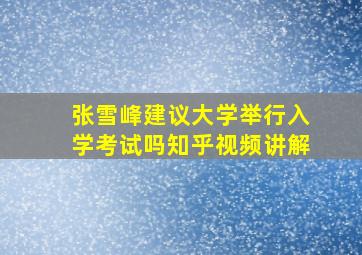 张雪峰建议大学举行入学考试吗知乎视频讲解